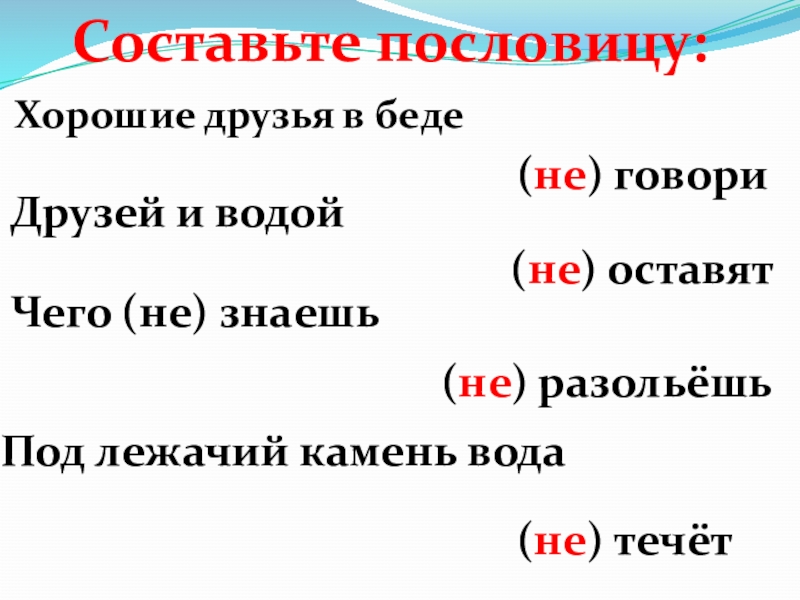 Составьте пословицу:

Хорошие друзья в беде

(не) говори

Друзей и водой

(не) оставят

Чего (не) знаешь

(не) разольёшь

Под лежачий камень вода

(не) течёт